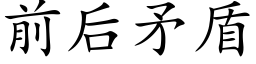 前后矛盾